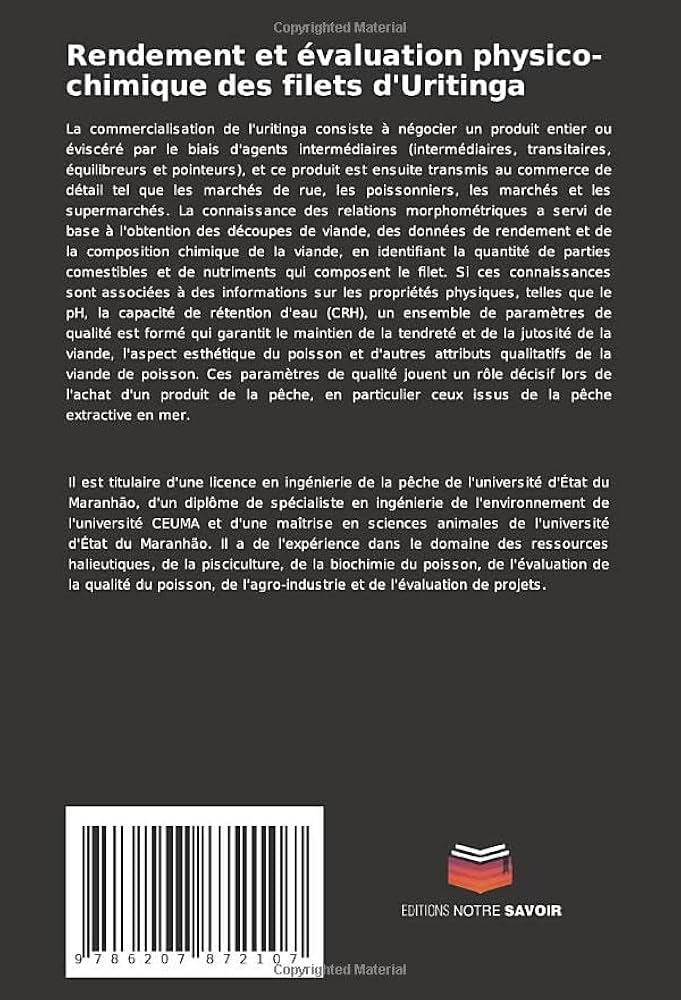 Copyrighted Material

Rendement et évaluation physico-chimique des filets d'Uritinga

La commercialisation de l'uritinga consiste à négocier un produit entier ou éviscéré par le biais d'agents intermédiaires (intermédiaires, transitaires, équilibreurs et pointeurs), et ce produit est ensuite transmis au commerce de détail tel que les marchés de rue, les poissonniers, les marchés et les supermarchés. La connaissance des relations morphométriques a servi de base à l'obtention des découpes de viande, des données de rendement et de la composition chimique de la viande, en identifiant la quantité de parties comestibles et de nutriments qui composent le filet. Si ces connaissances sont associées à des informations sur les propriétés physiques, telles que le pH, la capacité de rétention d'eau (CRH), un ensemble de paramètres de qualité est formé qui garantit le maintien de la tendreté et de la jutosité de la viande, l'aspect esthétique du poisson et d'autres attributs qualitatifs de la viande de poisson. Ces paramètres de qualité jouent un rôle décisif lors de l'achat d'un produit de la pêche, en particulier ceux issus de la pêche extractive en mer.

Il est titulaire d'une licence en ingénierie de la pêche de l'université d'État du Maranhão, d'un diplôme de spécialiste en ingénierie de l'environnement de l'université CEUMA et d'une maîtrise en sciences animales de l'université d'État du Maranhão. Il a de l'expérience dans le domaine des ressources halieutiques, de la pisciculture, de la biochimie du poisson, de l'évaluation de la qualité du poisson, de l'agro-industrie et de l'évaluation de projets.

9 786207 872107

EDITIONS NOTRE SAVOIR

Copyrighted Material